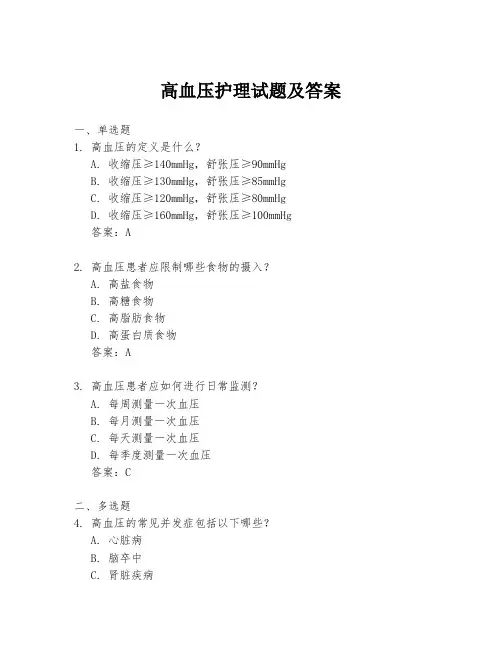 高血压护理试题及答案

一、单选题

1. 高血压的定义是什么？
A. 收缩压≥140mmHg，舒张压≥90mmHg
B. 收缩压≥130mmHg，舒张压≥85mmHg
C. 收缩压≥120mmHg，舒张压≥80mmHg
D. 收缩压≥160mmHg，舒张压≥100mmHg
答案：A

2. 高血压患者应限制哪些食物的摄入？
A. 高盐食物
B. 高糖食物
C. 高脂肪食物
D. 高蛋白质食物
答案：A

3. 高血压患者应如何进行日常监测？
A. 每周测量一次血压
B. 每月测量一次血压
C. 每天测量一次血压
D. 每季度测量一次血压
答案：C

二、多选题

4. 高血压的常见并发症包括以下哪些？
A. 心脏病
B. 脑卒中
C. 肾脏疾病